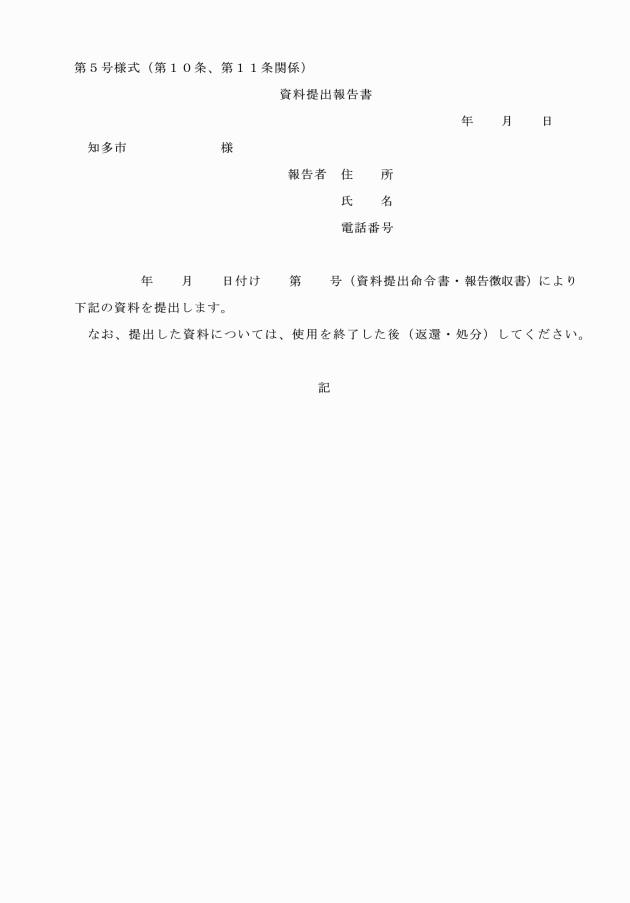 第５号様式（第１０条、第１１条関係）

資料提出報告書

年　　月　　日

知多市　　　　　　様

報告者　住　　所

氏　　名

電話番号

年　　月　　日付け　　第　　号（資料提出命令書・報告徴収書）により下記の資料を提出します。

なお、提出した資料については、使用を終了した後（返還・処分）してください。

記